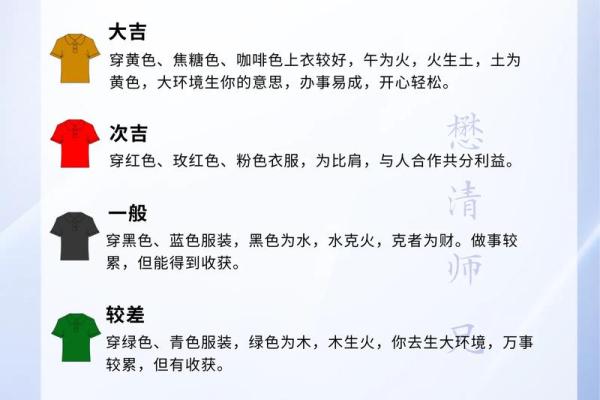 大吉

穿黄色、焦糖色、咖啡色上衣较好，午为火，火生土，土为黄色，大环境生你的意思，办事易成，开心轻松。

次吉

穿红色、玫红色、粉色衣服，为比肩，与人合作共分利益。

一般

穿黑色、蓝色服装，黑色为水，水克火，克者为财。做事较累，但能得到收获。

较差

穿绿色、青色服装，绿色为木，木生火，你去生大环境，万事较累，但有收获。

懋清师兄